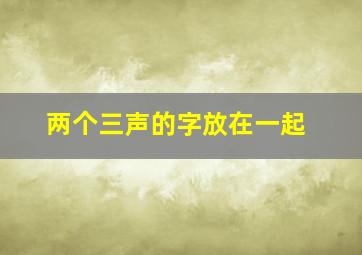 两个三声的字放在一起